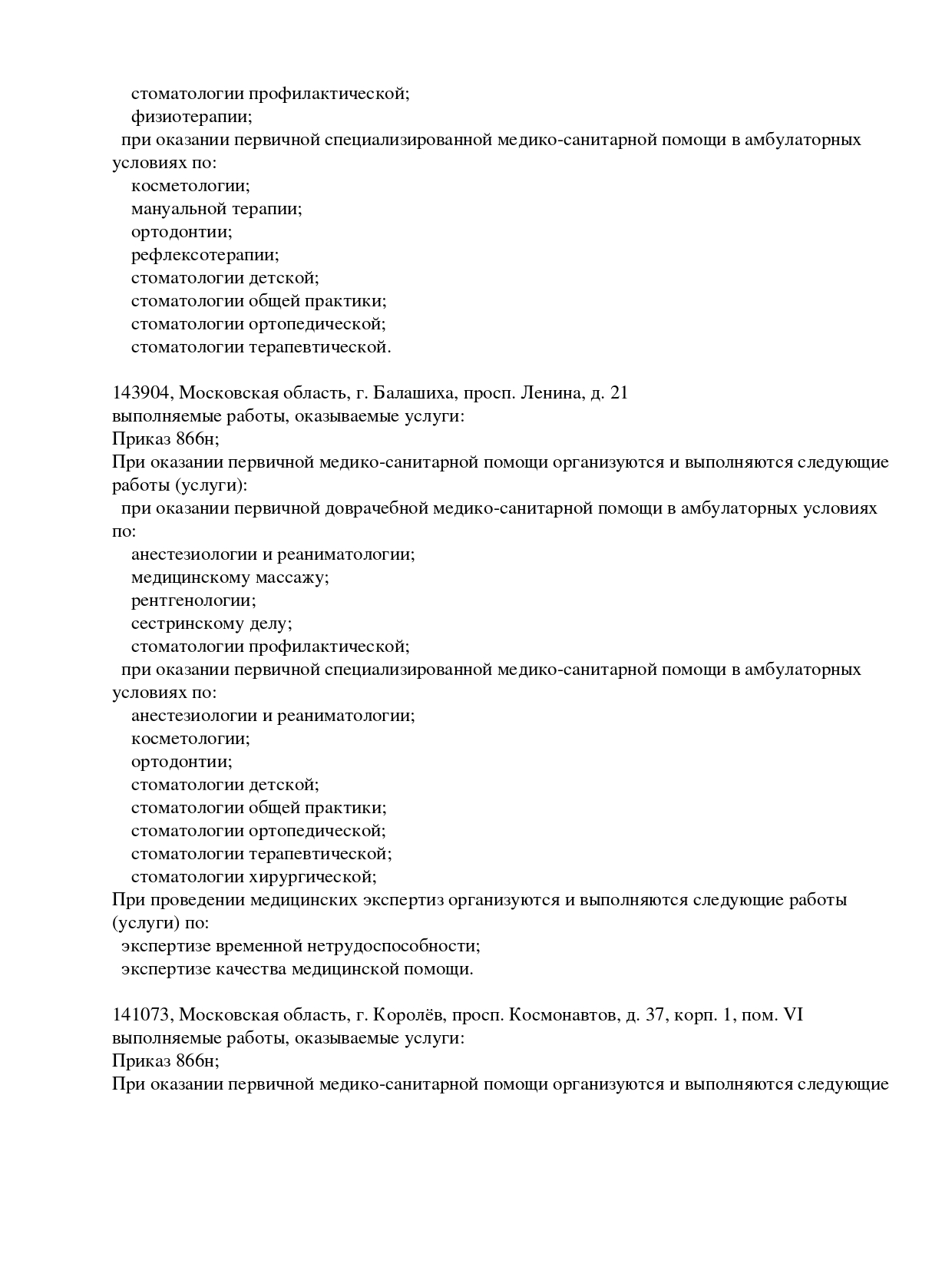 стоматологии профилактической;
физиотерапии;
при оказании первичной специализированной медико-санитарной помощи в амбулаторных условиях по:
косметологии;
мануальной терапии;
ортодонтии;
рефлексотерапии;
стоматологии детской;
стоматологии общей практики;
стоматологии ортопедической;
стоматологии терапевтической.

143904, Московская область, г. Балашиха, просп. Ленина, д. 21
выполняемые работы, оказываемые услуги:
Приказ 866н;
При оказании первичной медико-санитарной помощи организуются и выполняются следующие работы (услуги):
при оказании первичной доврачебной медико-санитарной помощи в амбулаторных условиях по:
анестезиологии и реаниматологии;
медицинскому массажу;
рентгенологии;
сестринскому делу;
стоматологии профилактической;
при оказании первичной специализированной медико-санитарной помощи в амбулаторных условиях по:
анестезиологии и реаниматологии;
косметологии;
ортодонтии;
стоматологии детской;
стоматологии общей практики;
стоматологии ортопедической;
стоматологии терапевтической;
стоматологии хирургической;
При проведении медицинских экспертиз организуются и выполняются следующие работы (услуги) по:
экспертизе временной нетрудоспособности;
экспертизе качества медицинской помощи.

141073, Московская область, г. Королёв, просп. Космонавтов, д. 37, корп. 1, пом. VI
выполняемые работы, оказываемые услуги:
Приказ 866н;
При оказании первичной медико-санитарной помощи организуются и выполняются следующие